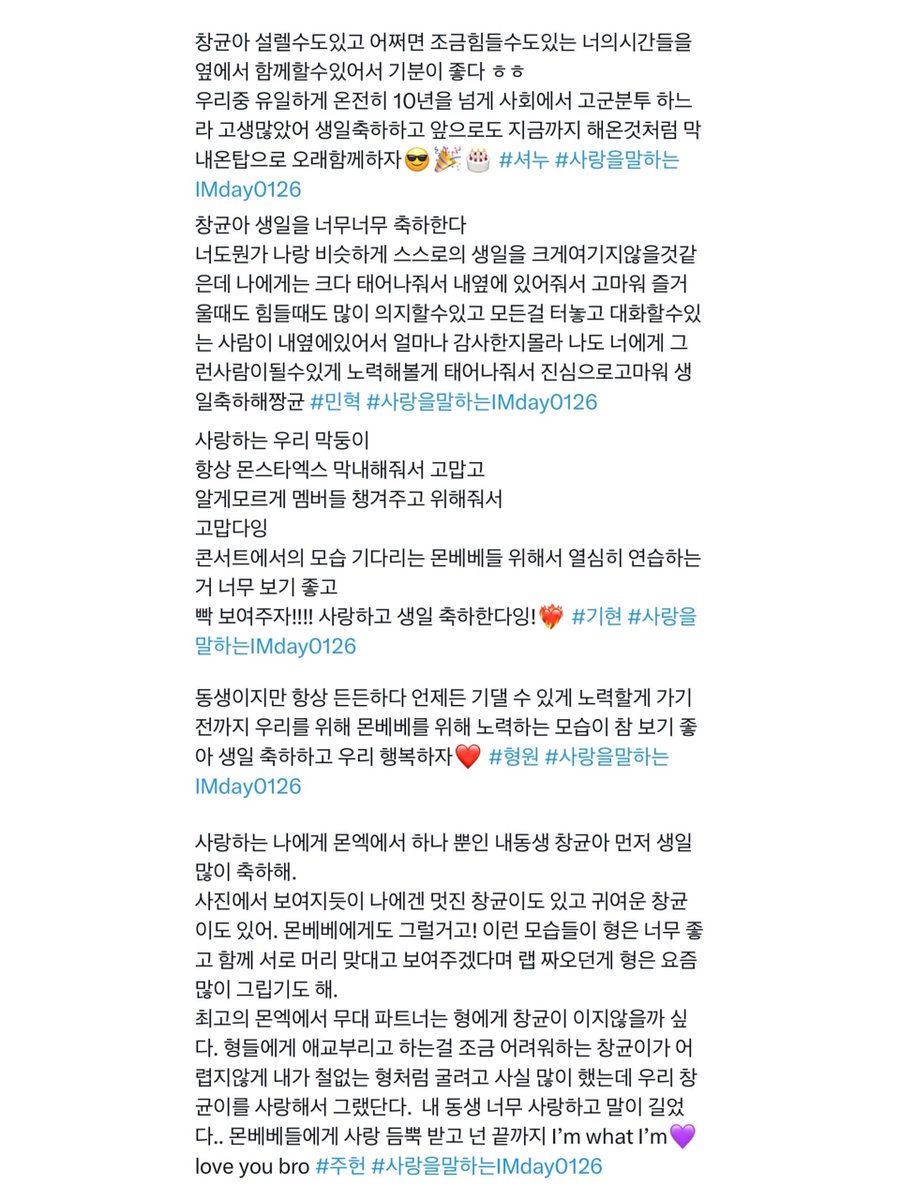 창균아 설렐수도있고 어쩌면 조금힘들수도있는 너의시간들을 옆에서 함께할수있어서 기분이 좋다 ㅎㅎ
우리중 유일하게 온전히 10년을 넘게 사회에서 고군분투 하느라 고생많았어 생일축하하고 앞으로도 지금까지 해온것처럼 막내온탑으로 오래함께하자😎🎉🎂 #셔누 #사랑을말하는IMday0126

창균아 생일을 너무너무 축하한다
너도뭔가 나랑 비슷하게 스스로의 생일을 크게여기지않을것같은데 나에게는 크다 태어나줘서 내옆에 있어줘서 고마워 즐거울때도 힘들때도 많이 의지할수있고 모든걸 터놓고 대화할수있는 사람이 내옆에있어서 얼마나 감사한지몰라 나도 너에게 그런사람이될수있게 노력해볼게 태어나줘서 진심으로고마워 생일축하해짱균 #민혁 #사랑을말하는IMday0126

사랑하는 우리 막둥이
항상 몬스타엑스 막내해줘서 고맙고
알게모르게 멤버들 챙겨주고 위해줘서
고맙다잉
콘서트에서의 모습 기다리는 몬베베들 위해서 열심히 연습하는거 너무 보기 좋고
빡 보여주자!!!! 사랑하고 생일 축하한다잉!❤️‍🔥 #기현 #사랑을말하는IMday0126

동생이지만 항상 든든하다 언제든 기댈 수 있게 노력할게 가기전까지 우리를 위해 몬베베를 위해 노력하는 모습이 참 보기 좋아 생일 축하하고 우리 행복하자❤️ #형원 #사랑을말하는IMday0126

사랑하는 나에게 몬엑에서 하나 뿐인 내동생 창균아 먼저 생일 많이 축하해.
사진에서 보여지듯이 나에겐 멋진 창균이도 있고 귀여운 창균이도 있어. 몬베베에게도 그럴거고! 이런 모습들이 형은 너무 좋고 함께 서로 머리 맞대고 보여주겠다며 랩 짜오던게 형은 요즘 많이 그립기도 해.
최고의 몬엑에서 무대 파트너는 형에게 창균이 이지않을까 싶다. 형들에게 애교부리고 하는걸 조금 어려워하는 창균이가 어렵지않게 내가 철없는 형처럼 굴려고 사실 많이 했는데 우리 창균이를 사랑해서 그랬단다. 내 동생 너무 사랑하고 말이 길었다.. 몬베베들에게 사랑 듬뿍 받고 넌 끝까지 I'm what I'm💜 love you bro #주헌 #사랑을말하는IMday0126